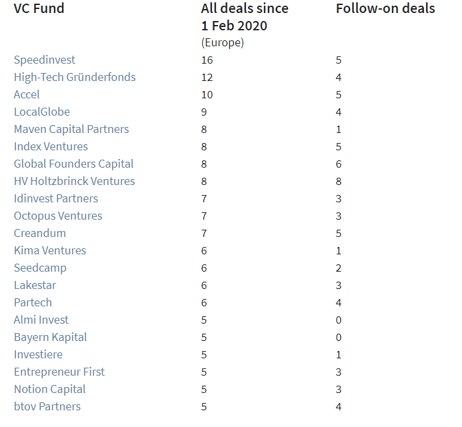 | VC Fund | All deals since 1 Feb 2020 (Europe) | Follow-on deals |
|---|---|---|
| Speedinvest | 16 | 5 |
| High-Tech Gründerfonds | 12 | 4 |
| Accel | 10 | 5 |
| LocalGlobe | 9 | 4 |
| Maven Capital Partners | 8 | 1 |
| Index Ventures | 8 | 5 |
| Global Founders Capital | 8 | 6 |
| HV Holtzbrinck Ventures | 8 | 8 |
| Idinvest Partners | 7 | 3 |
| Octopus Ventures | 7 | 3 |
| Creandum | 7 | 5 |
| Kima Ventures | 6 | 1 |
| Seedcamp | 6 | 2 |
| Lakestar | 6 | 3 |
| Partech | 6 | 4 |
| Almi Invest | 5 | 0 |
| Bayern Kapital | 5 | 0 |
| Investiere | 5 | 1 |
| Entrepreneur First | 5 | 3 |
| Notion Capital | 5 | 3 |
| btov Partners | 5 | 4 |